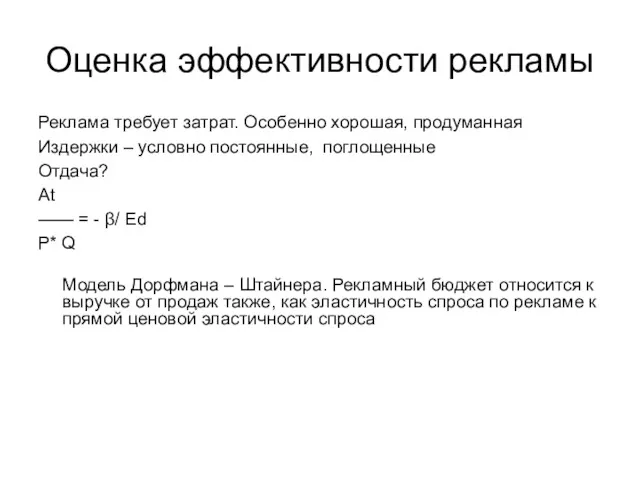 Оценка эффективности рекламы

Реклама требует затрат. Особенно хорошая, продуманная

Издержки – условно постоянные, поглощенные

Отдача?

At

—— = - β/ Ed

P* Q

Модель Дорфмана – Штайнера. Рекламный бюджет относится к выручке от продаж также, как эластичность спроса по рекламе к прямой ценовой эластичности спроса